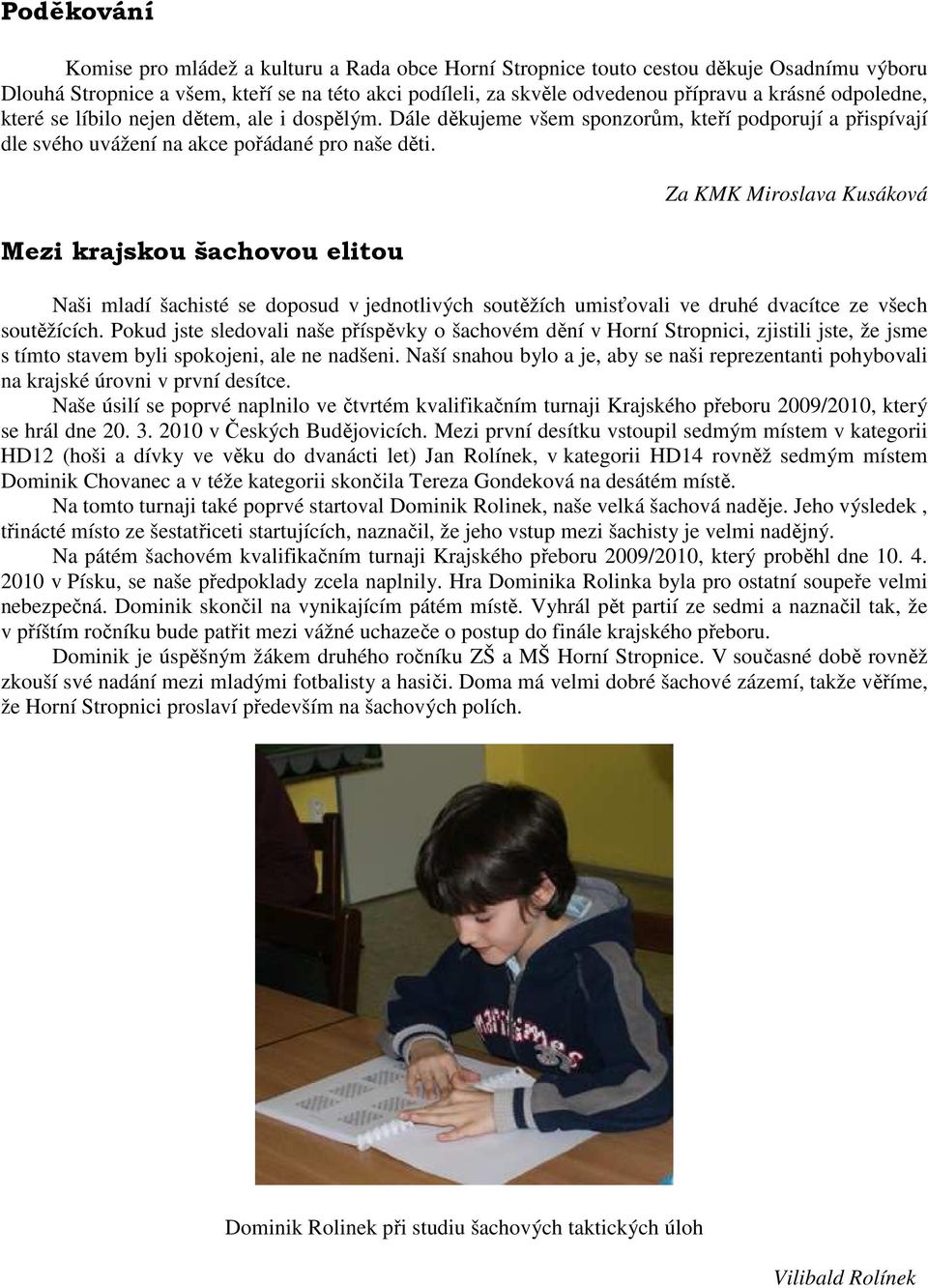 Poděkování

Komise pro mládež a kulturu a Rada obce Horní Stropnice touto cestou děkuje Osadnímu výboru Dlouhá Stropnice a všem, kteří se na této akci podíleli, za skvěle odvedenou přípravu a krásné odpoledne, které se líbilo nejen dětem, ale i dospělým. Dále děkujeme všem sponzorům, kteří podporují a přispívají dle svého uvážení na akce pořádané pro naše děti.

Za KMK Miroslava Kusáková

Mezi krajskou šachovou elitou

Naši mladí šachisté se doposud v jednotlivých soutěžích umisťovali ve druhé dvacítce ze všech soutěžících. Pokud jste sledovali naše příspěvky o šachovém dění v Horní Stropnici, zjistili jste, že jsme s tímto stavem byli spokojeni, ale ne nadšeni. Naší snahou bylo a je, aby se naši reprezentanti pohybovali na krajské úrovni v první desítce.

Naše úsilí se poprvé naplnilo ve čtvrtém kvalifikačním turnaji Krajského přeboru 2009/2010, který se hrál dne 20. 3. 2010 v Českých Budějovicích. Mezi první desítku vstoupil sedmým místem v kategorii HD12 (hoši a dívky ve věku do dvanácti let) Jan Rolínek, v kategorii HD14 rovněž sedmým místem Dominik Chovanec a v téže kategorii skončila Tereza Gondeková na desátém místě.

Na tomto turnaji také poprvé startoval Dominik Rolinek, naše velká šachová naděje. Jeho výsledek , třinácté místo ze šestatřiceti startujících, naznačil, že jeho vstup mezi šachisty je velmi nadějný.

Na pátém šachovém kvalifikačním turnaji Krajského přeboru 2009/2010, který proběhl dne 10. 4. 2010 v Písku, se naše předpoklady zcela naplnily. Hra Dominika Rolinka byla pro ostatní soupeře velmi nebezpečná. Dominik skončil na vynikajícím pátém místě. Vyhrál pět partií ze sedmi a naznačil tak, že v příštím ročníku bude patřit mezi vážné uchazeče o postup do finále krajského přeboru.

Dominik je úspěšným žákem druhého ročníku ZŠ a MŠ Horní Stropnice. V současné době rovněž zkouší své nadání mezi mladými fotbalisty a hasiči. Doma má velmi dobré šachové zázemí, takže věříme, že Horní Stropnici proslaví především na šachových polích.

Dominik Rolinek při studiu šachových taktických úloh

Vilibald Rolínek